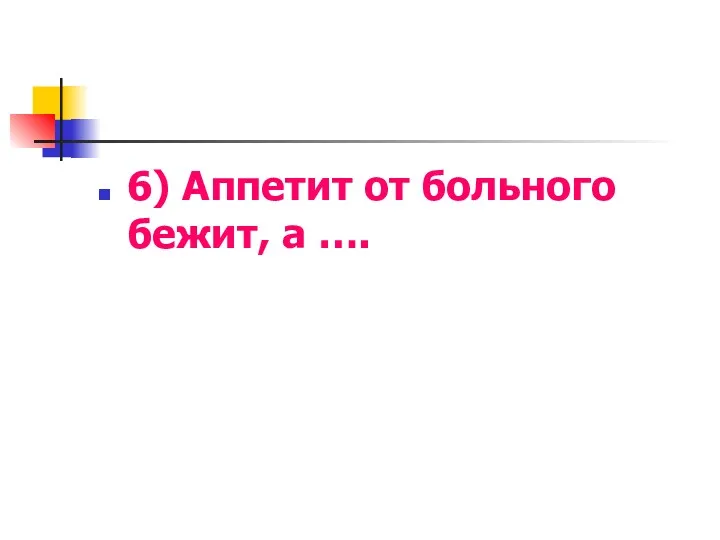 6) Аппетит от больного бежит, а ….